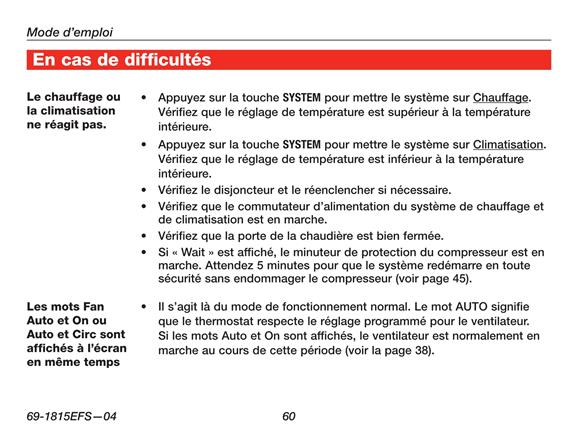 Mode d'emploi

En cas de difficultés

Le chauffage ou la climatisation ne réagit pas.

• Appuyez sur la touche SYSTEM pour mettre le système sur Chauffage. Vérifiez que le réglage de température est supérieur à la température intérieure.
• Appuyez sur la touche SYSTEM pour mettre le système sur Climatisation. Vérifiez que le réglage de température est inférieur à la température intérieure.
• Vérifiez le disjoncteur et le réenclencher si nécessaire.
• Vérifiez que le commutateur d'alimentation du système de chauffage et de climatisation est en marche.
• Vérifiez que la porte de la chaudière est bien fermée.
• Si « Wait » est affiché, le minuteur de protection du compresseur est en marche. Attendez 5 minutes pour que le système redémarre en toute sécurité sans endommager le compresseur (voir page 45).

Les mots Fan Auto et On ou Auto et Circ sont affichés à l'écran en même temps

• Il s'agit là du mode de fonctionnement normal. Le mot AUTO signifie que le thermostat respecte le réglage programmé pour le ventilateur. Si les mots Auto et On sont affichés, le ventilateur est normalement en marche au cours de cette période (voir la page 38).

69-1815EFS—04

60